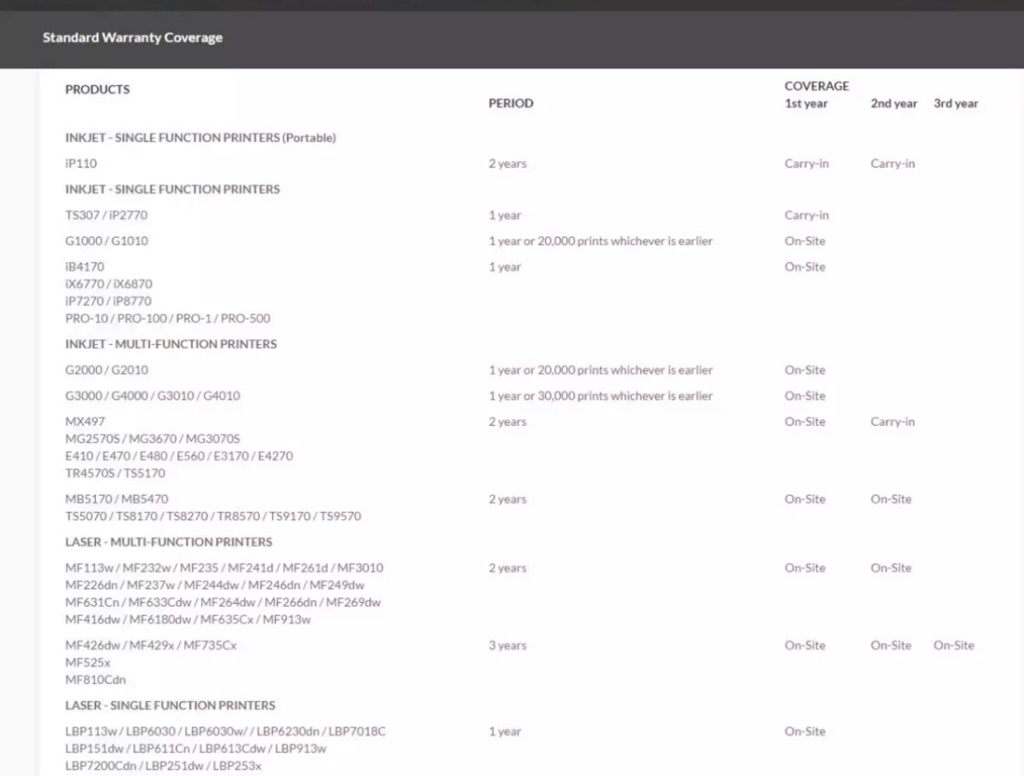 Standard Warranty Coverage

| PRODUCTS | PERIOD | COVERAGE 1st year | 2nd year | 3rd year |
|---|---|---|---|---|
| INKJET - SINGLE FUNCTION PRINTERS (Portable) | | | | |
| iP110 | 2 years | Carry-in | Carry-in | |
| INKJET - SINGLE FUNCTION PRINTERS | | | | |
| TS307 / iP2770 | 1 year | Carry-in | | |
| G1000 / G1010 | 1 year or 20,000 prints whichever is earlier | On-Site | | |
| iB4170 iX6770 / iX6870 iP7270 / iP8770 PRO-10 / PRO-100 / PRO-1 / PRO-500 | 1 year | On-Site | | |
| INKJET - MULTI-FUNCTION PRINTERS | | | | |
| G2000 / G2010 | 1 year or 20,000 prints whichever is earlier | On-Site | | |
| G3000 / G4000 / G3010 / G4010 | 1 year or 30,000 prints whichever is earlier | On-Site | | |
| MX497 MG2570S / MG3670 / MG3070S E410 / E470 / E480 / E560 / E3170 / E4270 TR4570S / TS5170 | 2 years | On-Site | Carry-in | |
| MB5170 / MB5470 TS5070 / TS8170 / TS8270 / TR8570 / TS9170 / TS9570 | 2 years | On-Site | On-Site | |
| LASER - MULTI-FUNCTION PRINTERS | | | | |
| MF113w / MF232w / MF235 / MF241d / MF261d / MF3010 MF226dn / MF237w / MF244dw / MF246dn / MF249dw MF631Cn / MF633Cdw / MF264dw / MF266dn / MF269dw MF416dw / MF6180dw / MF635Cx / MF913w | 2 years | On-Site | On-Site | |
| MF426dw / MF429x / MF735Cx MF525x MF810Cdn | 3 years | On-Site | On-Site | On-Site |
| LASER - SINGLE FUNCTION PRINTERS | | | | |
| LBP113w / LBP6030 / LBP6030w/ / LBP6230dn / LBP7018C LBP151dw / LBP611Cn / LBP613Cdw / LBP913w LBP7200Cdn / LBP251dw / LBP253x | 1 year | On-Site | | |